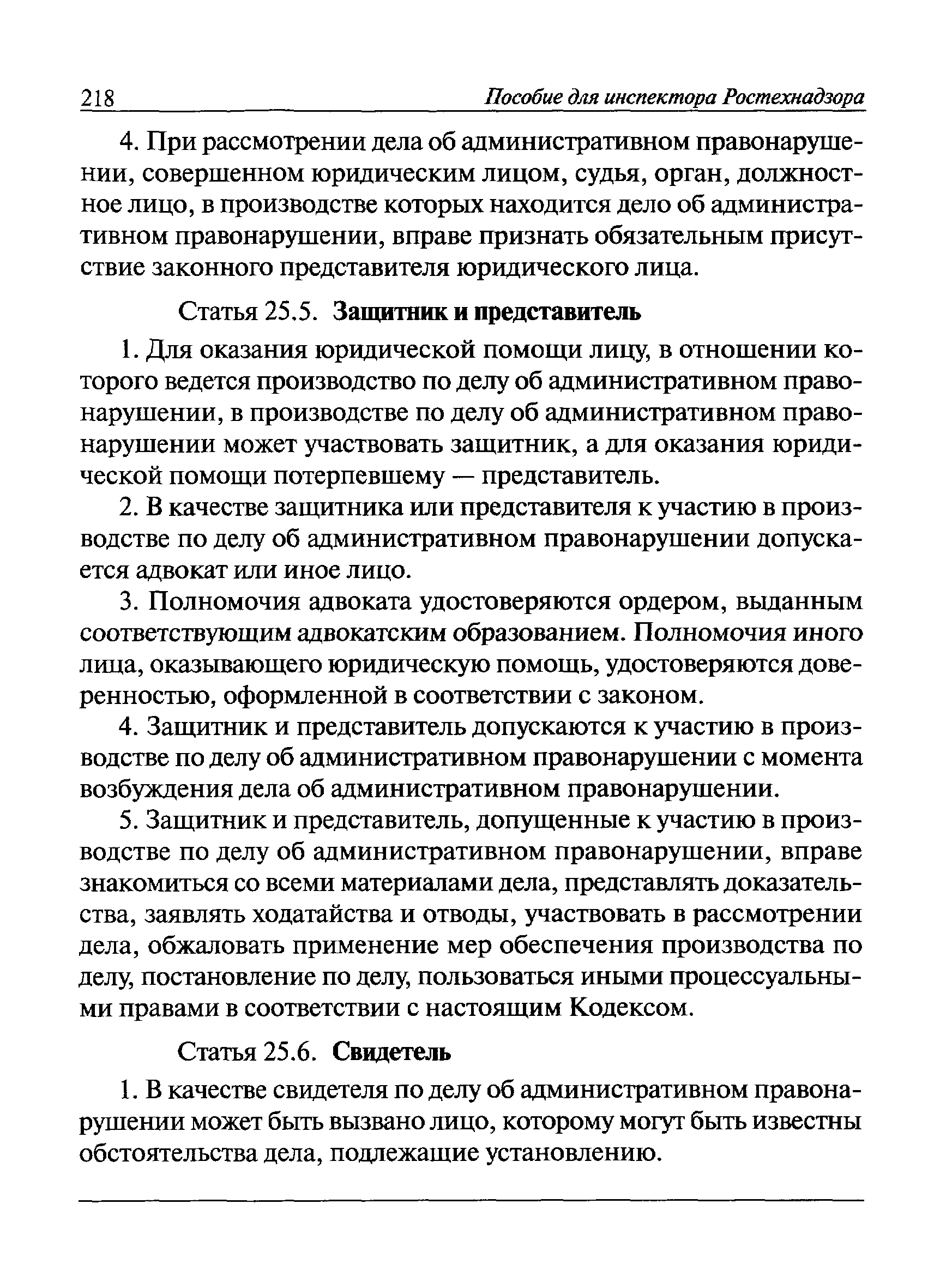 218 Пособие для инспектора Ростехнадзора

4. При рассмотрении дела об административном правонарушении, совершенном юридическим лицом, судья, орган, должностное лицо, в производстве которых находится дело об административном правонарушении, вправе признать обязательным присутствие законного представителя юридического лица.

Статья 25.5. Защитник и представитель

1. Для оказания юридической помощи лицу, в отношении которого ведется производство по делу об административном правонарушении, в производстве по делу об административном правонарушении может участвовать защитник, а для оказания юридической помощи потерпевшему — представитель.

2. В качестве защитника или представителя к участию в производстве по делу об административном правонарушении допускается адвокат или иное лицо.

3. Полномочия адвоката удостоверяются ордером, выданным соответствующим адвокатским образованием. Полномочия иного лица, оказывающего юридическую помощь, удостоверяются доверенностью, оформленной в соответствии с законом.

4. Защитник и представитель допускаются к участию в производстве по делу об административном правонарушении с момента возбуждения дела об административном правонарушении.

5. Защитник и представитель, допущенные к участию в производстве по делу об административном правонарушении, вправе знакомиться со всеми материалами дела, представлять доказательства, заявлять ходатайства и отводы, участвовать в рассмотрении дела, обжаловать применение мер обеспечения производства по делу, постановление по делу, пользоваться иными процессуальными правами в соответствии с настоящим Кодексом.

Статья 25.6. Свидетель

1. В качестве свидетеля по делу об административном правонарушении может быть вызвано лицо, которому могут быть известны обстоятельства дела, подлежащие установлению.